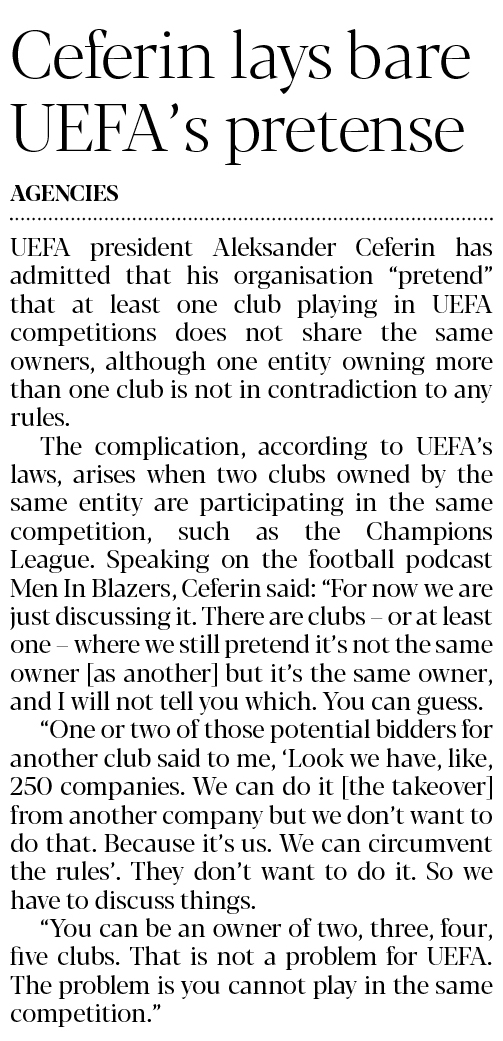 Ceferin lays bare UEFA's pretense

AGENCIES

UEFA president Aleksander Ceferin has admitted that his organisation "pretend" that at least one club playing in UEFA competitions does not share the same owners, although one entity owning more than one club is not in contradiction to any rules.

The complication, according to UEFA's laws, arises when two clubs owned by the same entity are participating in the same competition, such as the Champions League. Speaking on the football podcast Men In Blazers, Ceferin said: "For now we are just discussing it. There are clubs – or at least one – where we still pretend it's not the same owner [as another] but it's the same owner, and I will not tell you which. You can guess.

"One or two of those potential bidders for another club said to me, 'Look we have, like, 250 companies. We can do it [the takeover] from another company but we don't want to do that. Because it's us. We can circumvent the rules'. They don't want to do it. So we have to discuss things.

"You can be an owner of two, three, four, five clubs. That is not a problem for UEFA. The problem is you cannot play in the same competition."